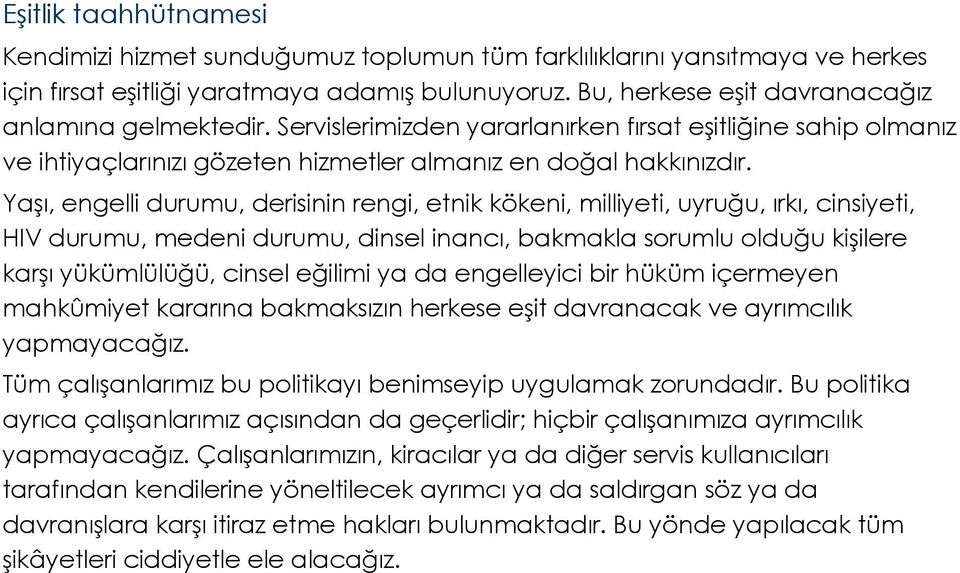 Eşitlik taahhütnamesi

Kendimizi hizmet sunduğumuz toplumun tüm farklılıklarını yansıtmaya ve herkes için fırsat eşitliği yaratmaya adamış bulunuyoruz. Bu, herkese eşit davranacağız anlamına gelmektedir. Servislerimizden yararlanırken fırsat eşitliğine sahip olmanız ve ihtiyaçlarınızı gözeten hizmetler almanız en doğal hakkınızdır.

Yaşı, engelli durumu, derisinin rengi, etnik kökeni, milliyeti, uyruğu, ırkı, cinsiyeti, HIV durumu, medeni durumu, dinsel inancı, bakmakla sorumlu olduğu kişilere karşı yükümlülüğü, cinsel eğilimi ya da engelleyici bir hüküm içermeyen mahkûmiyet kararına bakmaksızın herkese eşit davranacak ve ayrımcılık yapmayacağız.

Tüm çalışanlarımız bu politikayı benimseyip uygulamak zorundadır. Bu politika ayrıca çalışanlarımız açısından da geçerlidir; hiçbir çalışanımıza ayrımcılık yapmayacağız. Çalışanlarımızın, kiracılar ya da diğer servis kullanıcıları tarafından kendilerine yöneltilecek ayrımcı ya da saldırgan söz ya da davranışlara karşı itiraz etme hakları bulunmaktadır. Bu yönde yapılacak tüm şikâyetleri ciddiyetle ele alacağız.